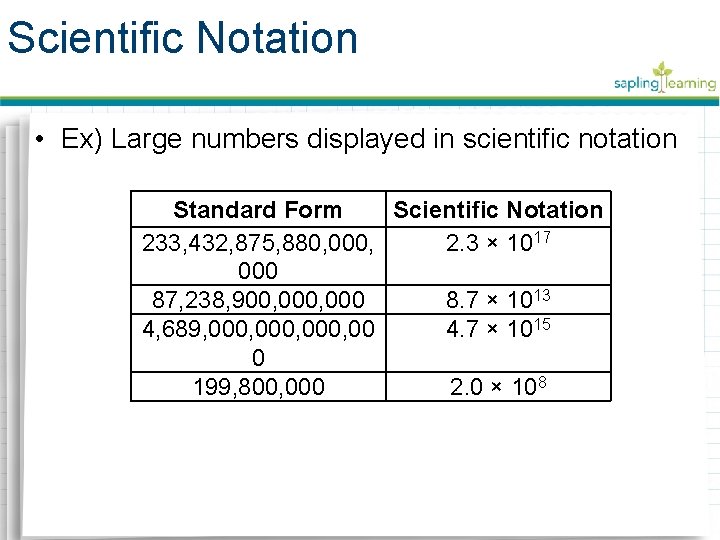 Scientific Notation

sapling learning

• Ex) Large numbers displayed in scientific notation

| Standard Form | Scientific Notation |
|---|---|
| 233,432,875,880,000,000 | $2.3 \times 10^{17}$ |
| 87,238,900,000,000 | $8.7 \times 10^{13}$ |
| 4,689,000,000,000,000 | $4.7 \times 10^{15}$ |
| 199,800,000 | $2.0 \times 10^{8}$ |